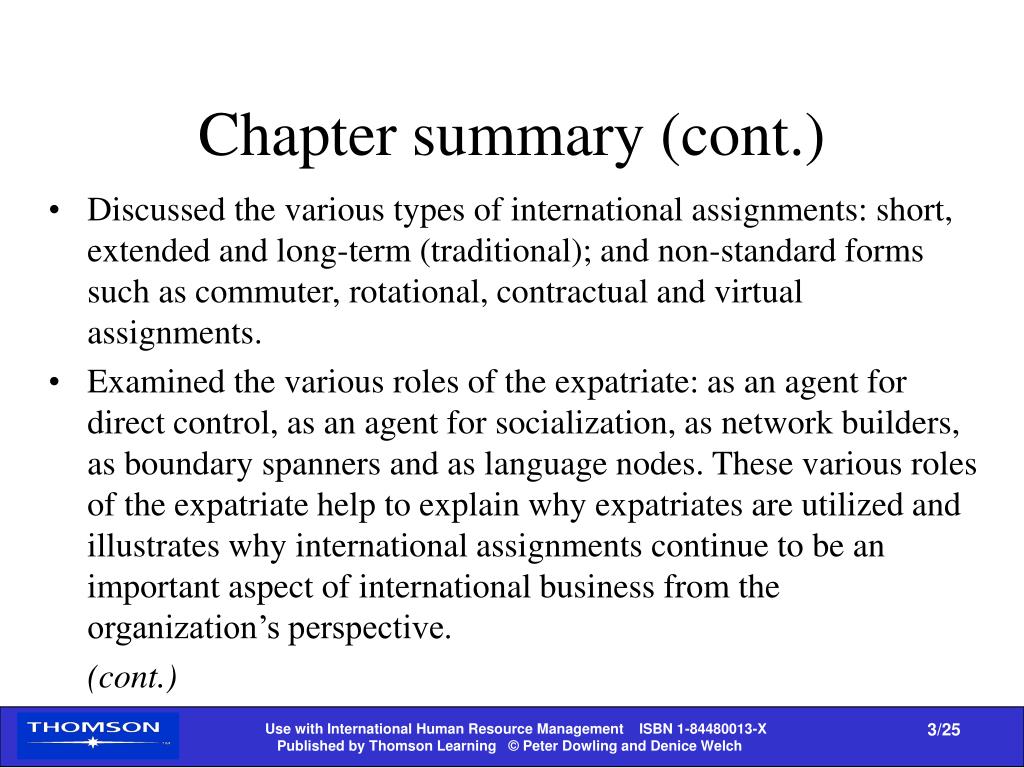 Chapter summary (cont.)

• Discussed the various types of international assignments: short, extended and long-term (traditional); and non-standard forms such as commuter, rotational, contractual and virtual assignments.

• Examined the various roles of the expatriate: as an agent for direct control, as an agent for socialization, as network builders, as boundary spanners and as language nodes. These various roles of the expatriate help to explain why expatriates are utilized and illustrates why international assignments continue to be an important aspect of international business from the organization's perspective.

(cont.)

THOMSON

Use with International Human Resource Management ISBN 1-84480013-X
Published by Thomson Learning © Peter Dowling and Denice Welch

3/25